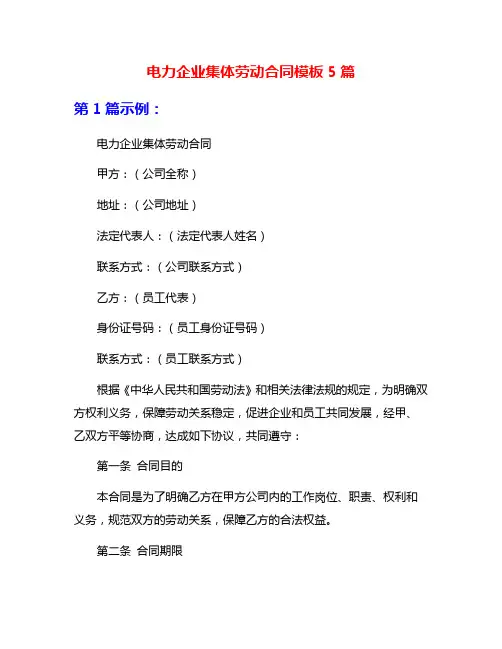 电力企业集体劳动合同模板 5 篇

第 1 篇示例：

电力企业集体劳动合同

甲方：（公司全称）

地址：（公司地址）

法定代表人：（法定代表人姓名）

联系方式：（公司联系方式）

乙方：（员工代表）

身份证号码：（员工身份证号码）

联系方式：（员工联系方式）

根据《中华人民共和国劳动法》和相关法律法规的规定，为明确双方权利义务，保障劳动关系稳定，促进企业和员工共同发展，经甲、乙双方平等协商，达成如下协议，共同遵守：

第一条 合同目的

本合同是为了明确乙方在甲方公司内的工作岗位、职责、权利和义务，规范双方的劳动关系，保障乙方的合法权益。

第二条 合同期限